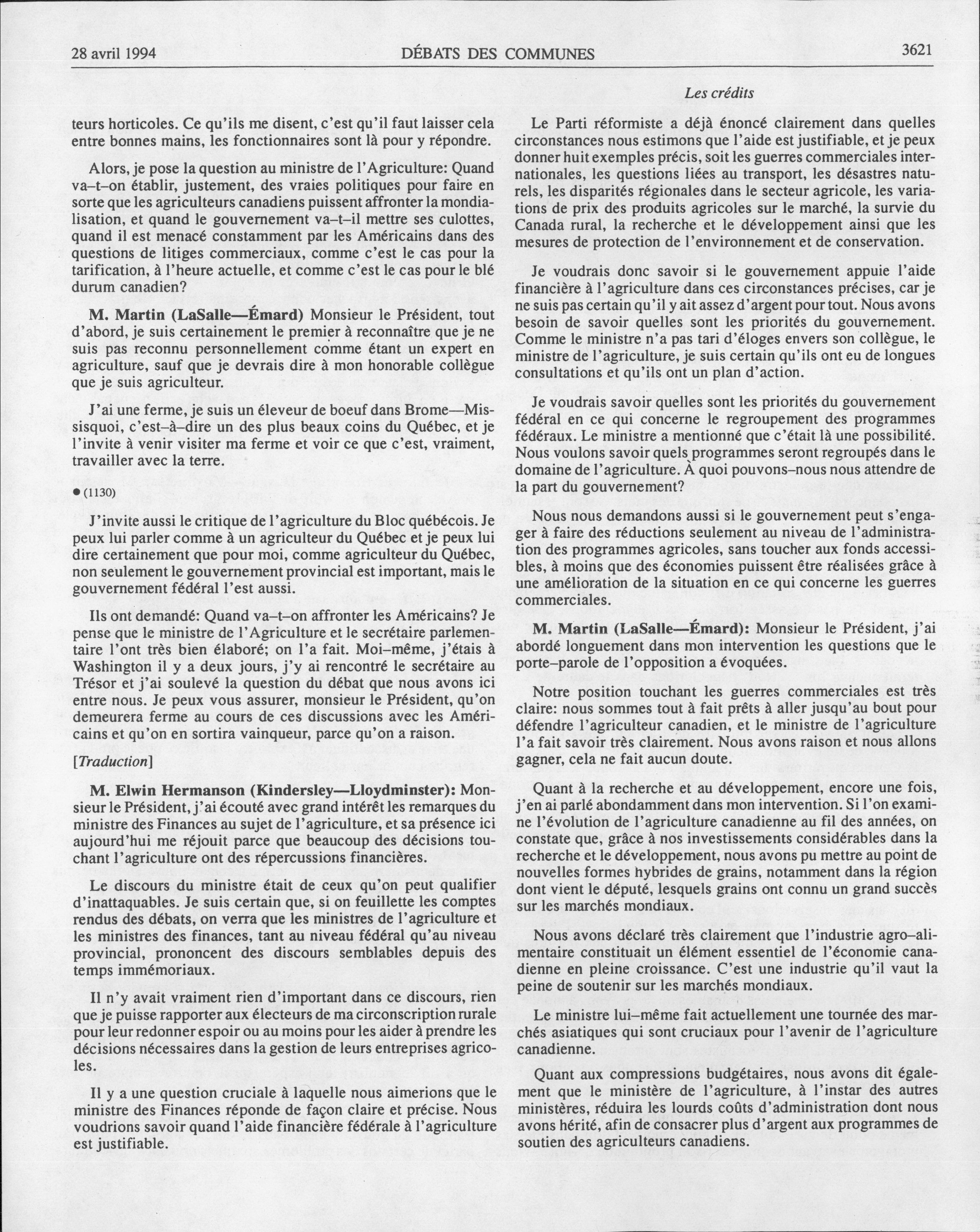 28 avril 1994 DÉBATS DES COMMUNES 3621

Les crédits

teurs horticoles. Ce qu'ils me disent, c'est qu'il faut laisser cela entre bonnes mains, les fonctionnaires sont là pour y répondre.

Alors, je pose la question au ministre de l'Agriculture: Quand va-t-on établir, justement, des vraies politiques pour faire en sorte que les agriculteurs canadiens puissent affronter la mondialisation, et quand le gouvernement va-t-il mettre ses culottes, quand il est menacé constamment par les Américains dans des questions de litiges commerciaux, comme c'est le cas pour la tarification, à l'heure actuelle, et comme c'est le cas pour le blé durum canadien?

M. Martin (LaSalle—Émard) Monsieur le Président, tout d'abord, je suis certainement le premier à reconnaître que je ne suis pas reconnu personnellement comme étant un expert en agriculture, sauf que je devrais dire à mon honorable collègue que je suis agriculteur.

J'ai une ferme, je suis un éleveur de boeuf dans Brome—Missisquoi, c'est-à-dire un des plus beaux coins du Québec, et je l'invite à venir visiter ma ferme et voir ce que c'est, vraiment, travailler avec la terre.

● (1130)

J'invite aussi le critique de l'agriculture du Bloc québécois. Je peux lui parler comme à un agriculteur du Québec et je peux lui dire certainement que pour moi, comme agriculteur du Québec, non seulement le gouvernement provincial est important, mais le gouvernement fédéral l'est aussi.

Ils ont demandé: Quand va-t-on affronter les Américains? Je pense que le ministre de l'Agriculture et le secrétaire parlementaire l'ont très bien élaboré; on l'a fait. Moi-même, j'étais à Washington il y a deux jours, j'y ai rencontré le secrétaire au Trésor et j'ai soulevé la question du débat que nous avons ici entre nous. Je peux vous assurer, monsieur le Président, qu'on demeurera ferme au cours de ces discussions avec les Américains et qu'on en sortira vainqueur, parce qu'on a raison.

[Traduction]

M. Elwin Hermanson (Kindersley—Lloydminster): Monsieur le Président, j'ai écouté avec grand intérêt les remarques du ministre des Finances au sujet de l'agriculture, et sa présence ici aujourd'hui me réjouit parce que beaucoup des décisions touchant l'agriculture ont des répercussions financières.

Le discours du ministre était de ceux qu'on peut qualifier d'inattaquables. Je suis certain que, si on feuillette les comptes rendus des débats, on verra que les ministres de l'agriculture et les ministres des finances, tant au niveau fédéral qu'au niveau provincial, prononcent des discours semblables depuis des temps immémoriaux.

Il n'y avait vraiment rien d'important dans ce discours, rien que je puisse rapporter aux électeurs de ma circonscription rurale pour leur redonner espoir ou au moins pour les aider à prendre les décisions nécessaires dans la gestion de leurs entreprises agricoles.

Il y a une question cruciale à laquelle nous aimerions que le ministre des Finances réponde de façon claire et précise. Nous voudrions savoir quand l'aide financière fédérale à l'agriculture est justifiable.

Le Parti réformiste a déjà énoncé clairement dans quelles circonstances nous estimons que l'aide est justifiable, et je peux donner huit exemples précis, soit les guerres commerciales internationales, les questions liées au transport, les désastres naturels, les disparités régionales dans le secteur agricole, les variations de prix des produits agricoles sur le marché, la survie du Canada rural, la recherche et le développement ainsi que les mesures de protection de l'environnement et de conservation.

Je voudrais donc savoir si le gouvernement appuie l'aide financière à l'agriculture dans ces circonstances précises, car je ne suis pas certain qu'il y ait assez d'argent pour tout. Nous avons besoin de savoir quelles sont les priorités du gouvernement. Comme le ministre n'a pas tari d'éloges envers son collègue, le ministre de l'agriculture, je suis certain qu'ils ont eu de longues consultations et qu'ils ont un plan d'action.

Je voudrais savoir quelles sont les priorités du gouvernement fédéral en ce qui concerne le regroupement des programmes fédéraux. Le ministre a mentionné que c'était là une possibilité. Nous voulons savoir quels programmes seront regroupés dans le domaine de l'agriculture. À quoi pouvons-nous nous attendre de la part du gouvernement?

Nous nous demandons aussi si le gouvernement peut s'engager à faire des réductions seulement au niveau de l'administration des programmes agricoles, sans toucher aux fonds accessibles, à moins que des économies puissent être réalisées grâce à une amélioration de la situation en ce qui concerne les guerres commerciales.

M. Martin (LaSalle—Émard): Monsieur le Président, j'ai abordé longuement dans mon intervention les questions que le porte-parole de l'opposition a évoquées.

Notre position touchant les guerres commerciales est très claire: nous sommes tout à fait prêts à aller jusqu'au bout pour défendre l'agriculteur canadien, et le ministre de l'agriculture l'a fait savoir très clairement. Nous avons raison et nous allons gagner, cela ne fait aucun doute.

Quant à la recherche et au développement, encore une fois, j'en ai parlé abondamment dans mon intervention. Si l'on examine l'évolution de l'agriculture canadienne au fil des années, on constate que, grâce à nos investissements considérables dans la recherche et le développement, nous avons pu mettre au point de nouvelles formes hybrides de grains, notamment dans la région dont vient le député, lesquels grains ont connu un grand succès sur les marchés mondiaux.

Nous avons déclaré très clairement que l'industrie agro-alimentaire constituait un élément essentiel de l'économie canadienne en pleine croissance. C'est une industrie qu'il vaut la peine de soutenir sur les marchés mondiaux.

Le ministre lui-même fait actuellement une tournée des marchés asiatiques qui sont cruciaux pour l'avenir de l'agriculture canadienne.

Quant aux compressions budgétaires, nous avons dit également que le ministère de l'agriculture, à l'instar des autres ministères, réduira les lourds coûts d'administration dont nous avons hérité, afin de consacrer plus d'argent aux programmes de soutien des agriculteurs canadiens.